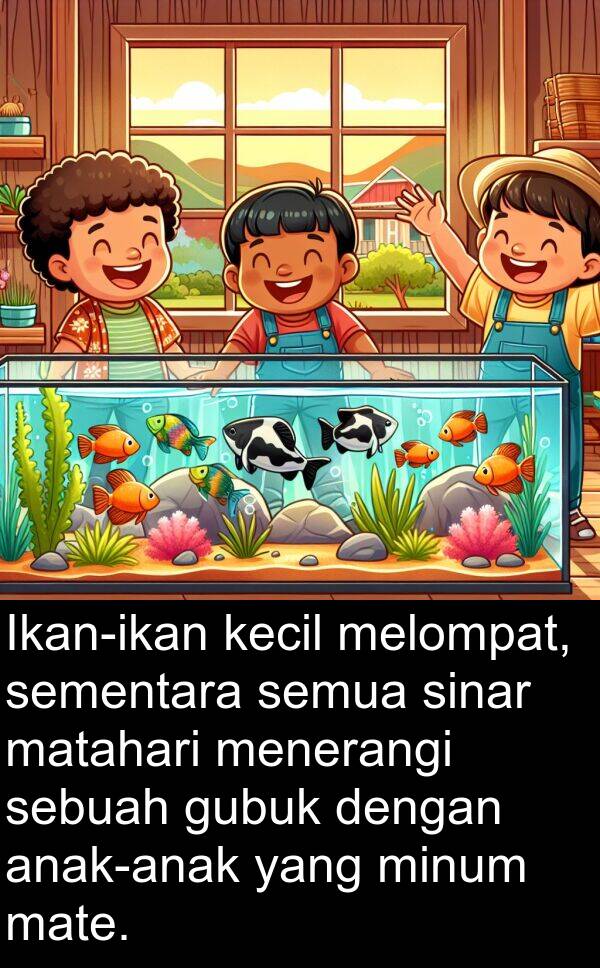 Ikan-ikan kecil melompat, sementara semua sinar matahari menerangi sebuah gubuk dengan anak-anak yang minum mate.